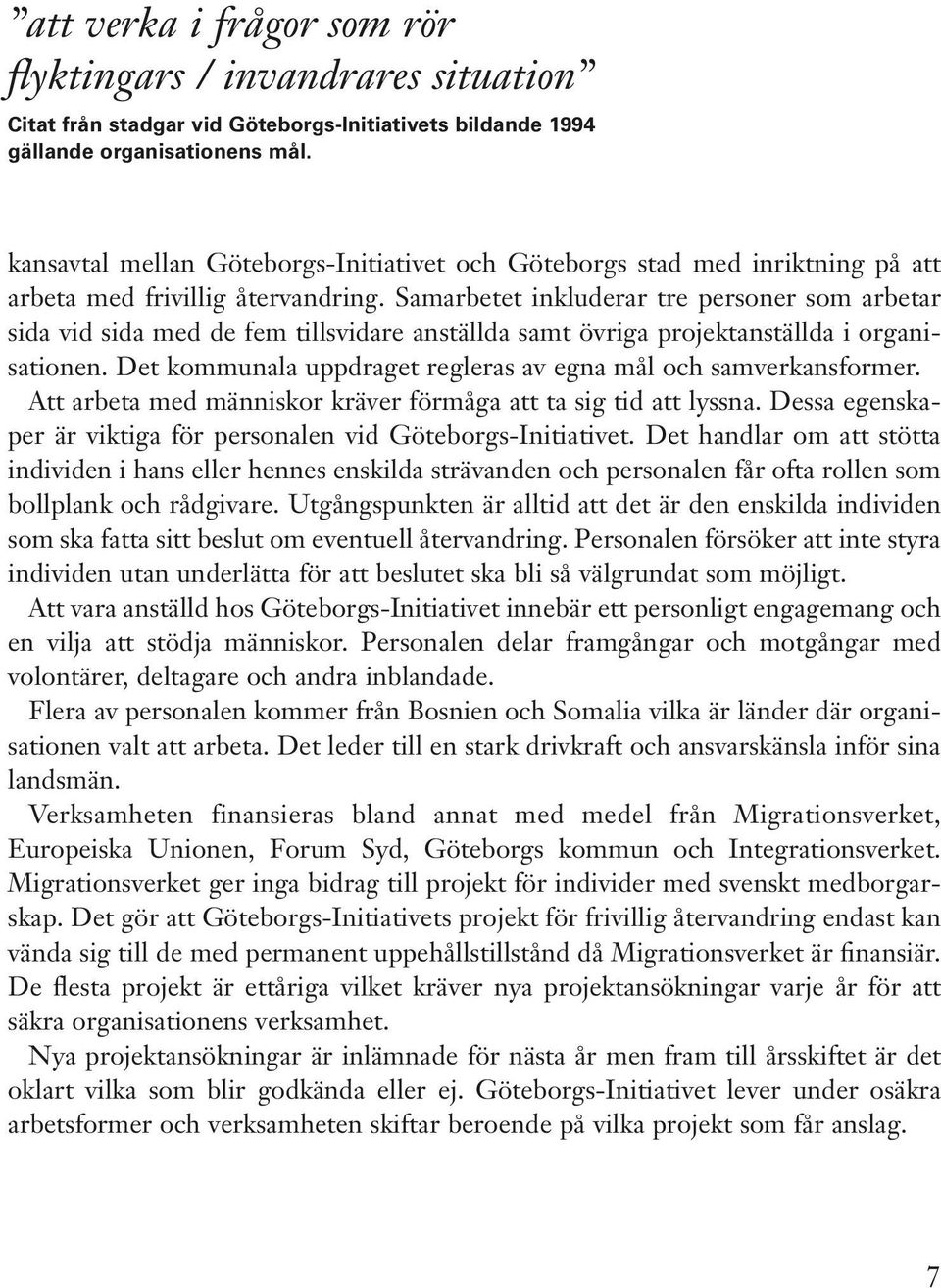 ”att verka i frågor som rör flyktingars / invandrares situation”
Citat från stadgar vid Göteborgs-Initiativets bildande 1994 gällande organisationens mål.

kansavtal mellan Göteborgs-Initiativet och Göteborgs stad med inriktning på att arbeta med frivillig återvandring. Samarbetet inkluderar tre personer som arbetar sida vid sida med de fem tillsvidare anställda samt övriga projektanställda i organisationen. Det kommunala uppdraget regleras av egna mål och samverkansformer.

Att arbeta med människor kräver förmåga att ta sig tid att lyssna. Dessa egenskaper är viktiga för personalen vid Göteborgs-Initiativet. Det handlar om att stötta individen i hans eller hennes enskilda strävanden och personalen får ofta rollen som bollplank och rådgivare. Utgångspunkten är alltid att det är den enskilda individen som ska fatta sitt beslut om eventuell återvandring. Personalen försöker att inte styra individen utan underlätta för att beslutet ska bli så välgrundat som möjligt.

Att vara anställd hos Göteborgs-Initiativet innebär ett personligt engagemang och en vilja att stödja människor. Personalen delar framgångar och motgångar med volontärer, deltagare och andra inblandade.

Flera av personalen kommer från Bosnien och Somalia vilka är länder där organisationen valt att arbeta. Det leder till en stark drivkraft och ansvarskänsla inför sina landsmän.

Verksamheten finansieras bland annat med medel från Migrationsverket, Europeiska Unionen, Forum Syd, Göteborgs kommun och Integrationsverket. Migrationsverket ger inga bidrag till projekt för individer med svenskt medborgarskap. Det gör att Göteborgs-Initiativets projekt för frivillig återvandring endast kan vända sig till de med permanent uppehållstillstånd då Migrationsverket är finansiär. De flesta projekt är ettåriga vilket kräver nya projektansökningar varje år för att säkra organisationens verksamhet.

Nya projektansökningar är inlämnade för nästa år men fram till årsskiftet är det oklart vilka som blir godkända eller ej. Göteborgs-Initiativet lever under osäkra arbetsformer och verksamheten skiftar beroende på vilka projekt som får anslag.

7